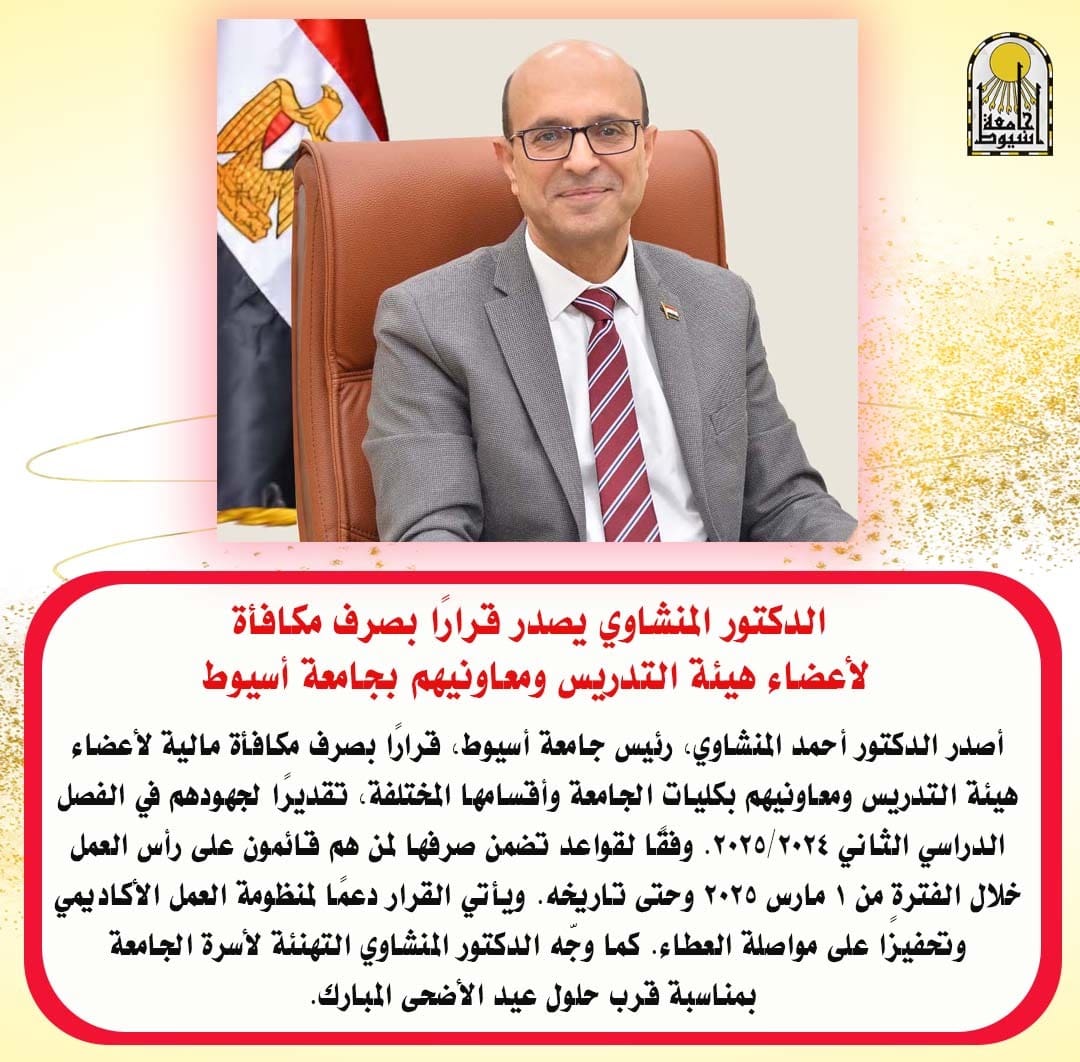 جامعة أسيوط

الدكتور المنشاوي يصدر قرارًا بصرف مكافأة لأعضاء هيئة التدريس ومعاونيهم بجامعة أسيوط

أصدر الدكتور أحمد المنشاوي، رئيس جامعة أسيوط، قرارًا بصرف مكافأة مالية لأعضاء هيئة التدريس ومعاونيهم بكليات الجامعة وأقسامها المختلفة، تقديرًا لجهودهم في الفصل الدراسي الثاني ٢٠٢٥/٢٠٢٤. وفقًا لقواعد تضمن صرفها لمن هم قائمون على رأس العمل خلال الفترة من ١ مارس ٢٠٢٥ وحتى تاريخه. ويأتي القرار دعمًا لمنظومة العمل الأكاديمي وتحفيزًا على مواصلة العطاء. كما وجّه الدكتور المنشاوي التهنئة لأسرة الجامعة بمناسبة قرب حلول عيد الأضحى المبارك.